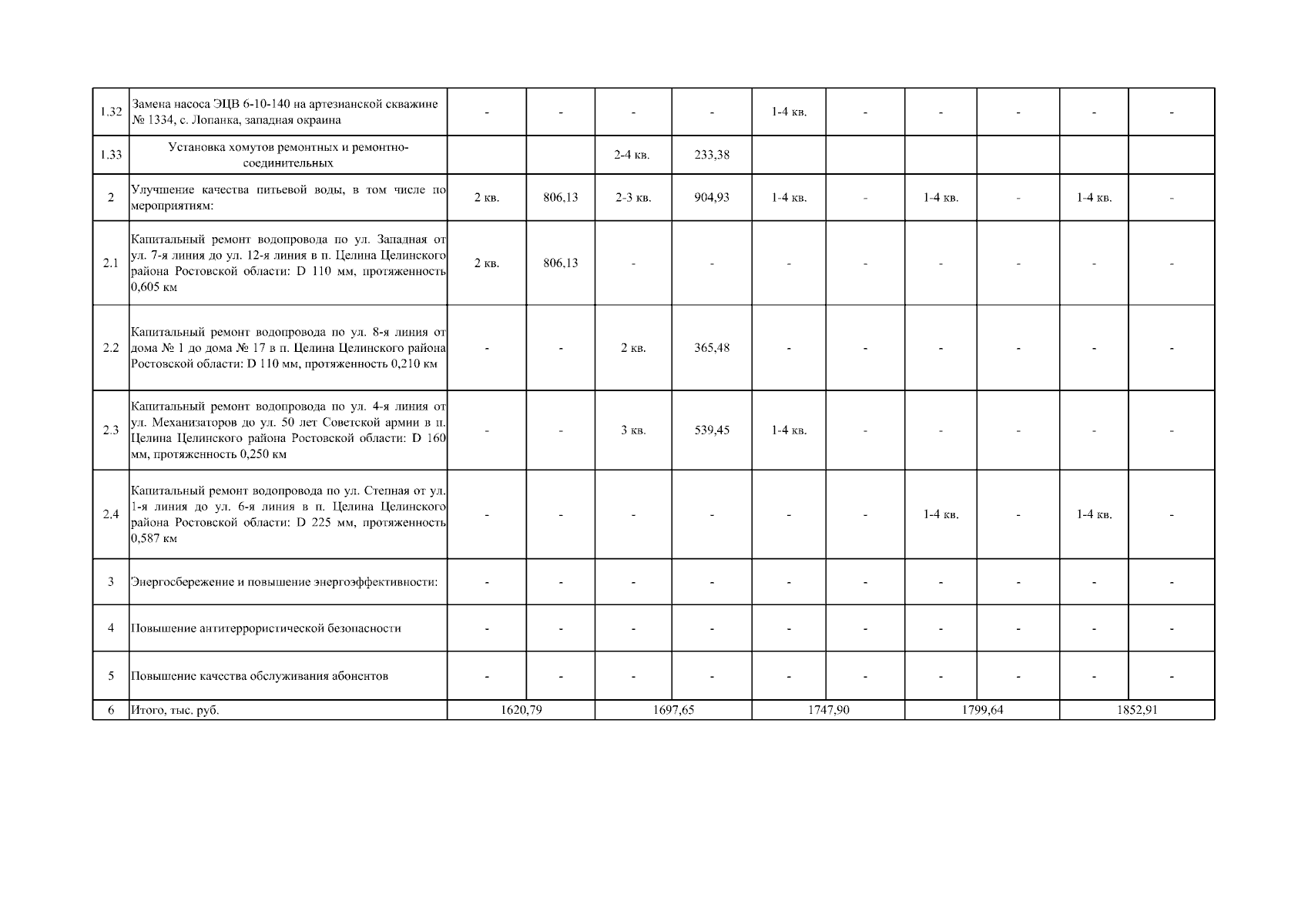 | | | | | | | | | | | | |
|---|---|---|---|---|---|---|---|---|---|---|---|
| 1.32 | Замена насоса ЭЦВ 6-10-140 на артезианской скважине № 1334, с. Лопанка, западная окраина | - | - | - | - | 1-4 кв. | - | - | - | - | - |
| 1.33 | Установка хомутов ремонтных и ремонтно-соединительных | | | 2-4 кв. | 233,38 | | | | | | |
| 2 | Улучшение качества питьевой воды, в том числе по мероприятиям: | 2 кв. | 806,13 | 2-3 кв. | 904,93 | 1-4 кв. | - | 1-4 кв. | - | 1-4 кв. | - |
| 2.1 | Капитальный ремонт водопровода по ул. Западная от ул. 7-я линия до ул. 12-я линия в п. Целина Целинского района Ростовской области: D 110 мм, протяженность 0,605 км | 2 кв. | 806,13 | - | - | - | - | - | - | - | - |
| 2.2 | Капитальный ремонт водопровода по ул. 8-я линия от дома № 1 до дома № 17 в п. Целина Целинского района Ростовской области: D 110 мм, протяженность 0,210 км | - | - | 2 кв. | 365,48 | - | - | - | - | - | - |
| 2.3 | Капитальный ремонт водопровода по ул. 4-я линия от ул. Механизаторов до ул. 50 лет Советской армии в п. Целина Целинского района Ростовской области: D 160 мм, протяженность 0,250 км | - | - | 3 кв. | 539,45 | 1-4 кв. | - | - | - | - | - |
| 2.4 | Капитальный ремонт водопровода по ул. Степная от ул. 1-я линия до ул. 6-я линия в п. Целина Целинского района Ростовской области: D 225 мм, протяженность 0,587 км | - | - | - | - | - | - | 1-4 кв. | - | 1-4 кв. | - |
| 3 | Энергосбережение и повышение энергоэффективности: | - | - | - | - | - | - | - | - | - | - |
| 4 | Повышение антитеррористической безопасности | - | - | - | - | - | - | - | - | - | - |
| 5 | Повышение качества обслуживания абонентов | - | - | - | - | - | - | - | - | - | - |
| 6 | Итого, тыс. руб. | 1620,79 | | 1697,65 | | 1747,90 | | 1799,64 | | 1852,91 | |